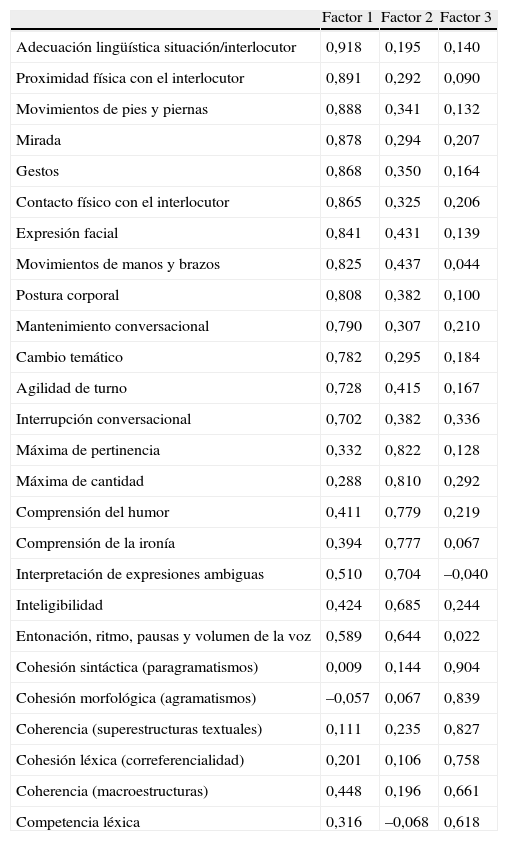 | | Factor 1 | Factor 2 | Factor 3 |
|---|---|---|---|
| Adecuación lingüística situación/interlocutor | 0,918 | 0,195 | 0,140 |
| Proximidad física con el interlocutor | 0,891 | 0,292 | 0,090 |
| Movimientos de pies y piernas | 0,888 | 0,341 | 0,132 |
| Mirada | 0,878 | 0,294 | 0,207 |
| Gestos | 0,868 | 0,350 | 0,164 |
| Contacto físico con el interlocutor | 0,865 | 0,325 | 0,206 |
| Expresión facial | 0,841 | 0,431 | 0,139 |
| Movimientos de manos y brazos | 0,825 | 0,437 | 0,044 |
| Postura corporal | 0,808 | 0,382 | 0,100 |
| Mantenimiento conversacional | 0,790 | 0,307 | 0,210 |
| Cambio temático | 0,782 | 0,295 | 0,184 |
| Agilidad de turno | 0,728 | 0,415 | 0,167 |
| Interrupción conversacional | 0,702 | 0,382 | 0,336 |
| Máxima de pertinencia | 0,332 | 0,822 | 0,128 |
| Máxima de cantidad | 0,288 | 0,810 | 0,292 |
| Comprensión del humor | 0,411 | 0,779 | 0,219 |
| Comprensión de la ironía | 0,394 | 0,777 | 0,067 |
| Interpretación de expresiones ambiguas | 0,510 | 0,704 | –0,040 |
| Inteligibilidad | 0,424 | 0,685 | 0,244 |
| Entonación, ritmo, pausas y volumen de la voz | 0,589 | 0,644 | 0,022 |
| Cohesión sintáctica (paragramatismos) | 0,009 | 0,144 | 0,904 |
| Cohesión morfológica (agramatismos) | –0,057 | 0,067 | 0,839 |
| Coherencia (superestructuras textuales) | 0,111 | 0,235 | 0,827 |
| Cohesión léxica (correferencialidad) | 0,201 | 0,106 | 0,758 |
| Coherencia (macroestructuras) | 0,448 | 0,196 | 0,661 |
| Competencia léxica | 0,316 | –0,068 | 0,618 |